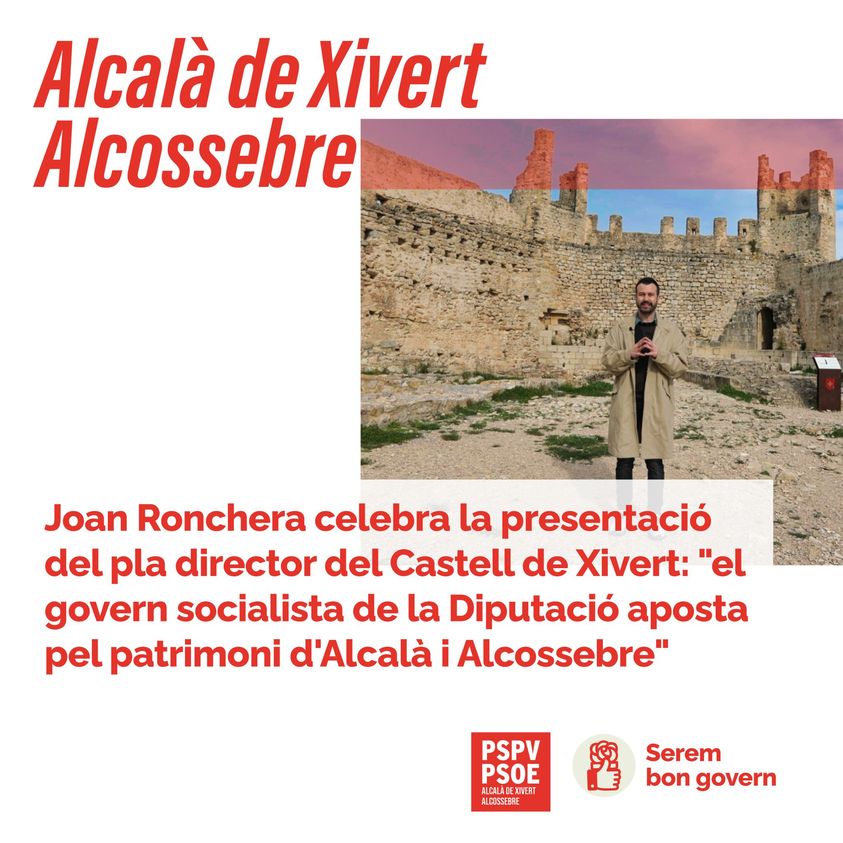 Alcalà de Xivert
Alcossebre

Joan Ronchera celebra la presentació del pla director del Castell de Xivert: "el govern socialista de la Diputació aposta pel patrimoni d'Alcalà i Alcossebre"

PSPV
PSOE
ALCALÀ DE XIVERT
ALCOSSEBRE

Serem
bon govern